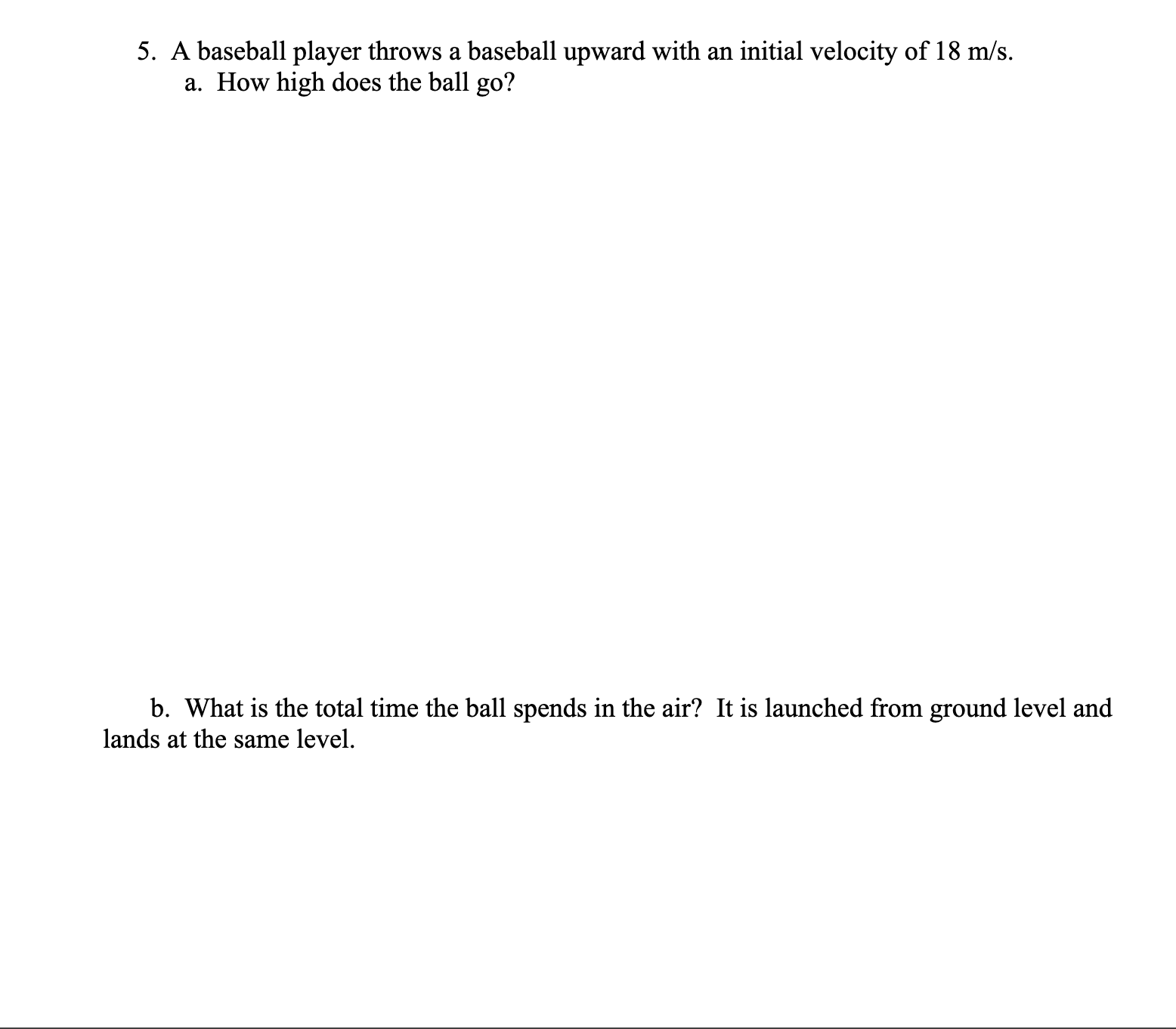 5. A baseball player throws a baseball upward with an initial velocity of 18 m/s.
a. How high does the ball go?

b. What is the total time the ball spends in the air? It is launched from ground level and lands at the same level.